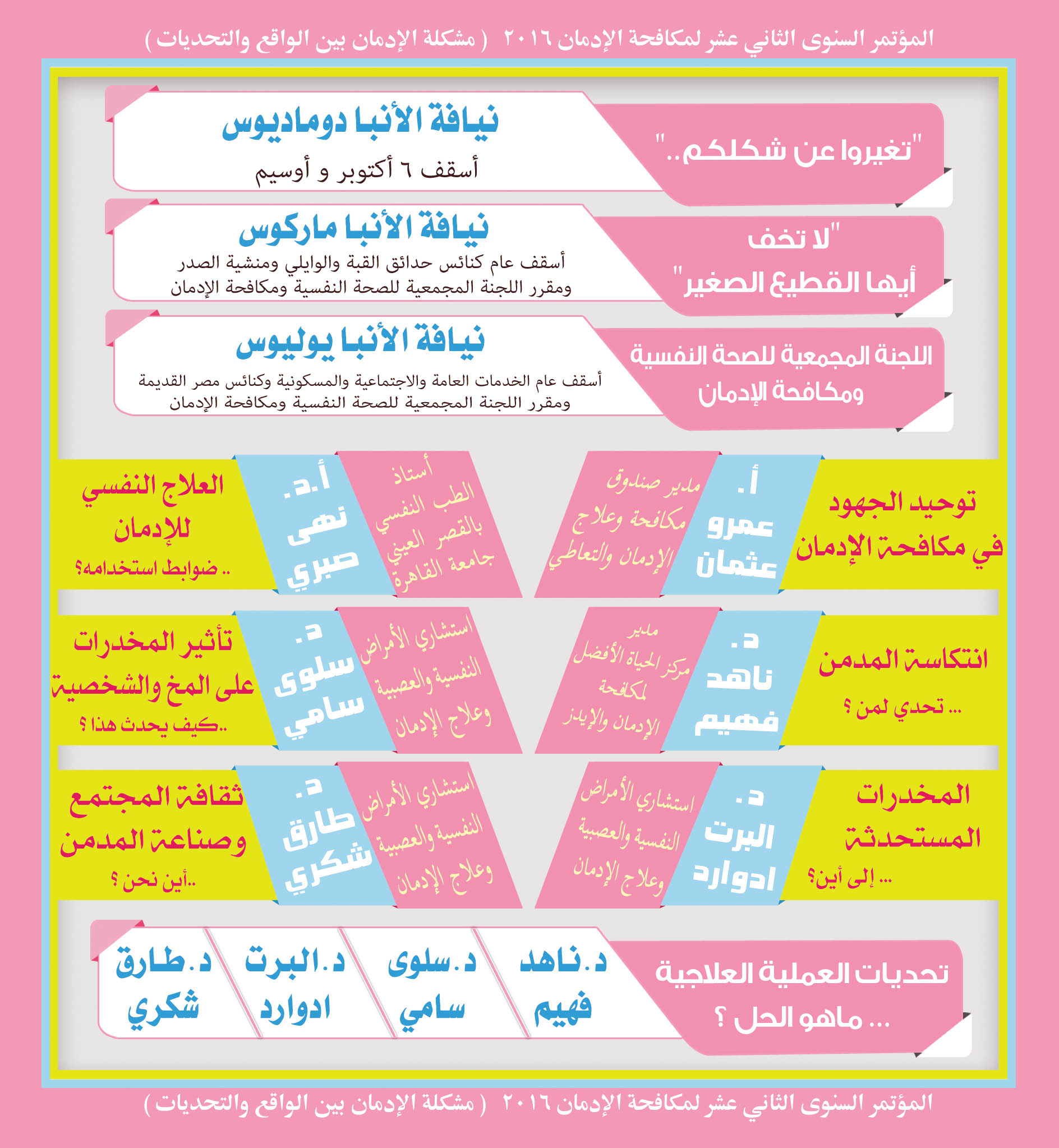 المؤتمر السنوى الثاني عشر لمكافحة الإدمان ٢٠١٦ ( مشكلة الإدمان بين الواقع والتحديات )

"تغيروا عن شكلكم.."

نيافة الأنبا دوماديوس
أسقف ٦ أكتوبر و أوسيم

"لا تخف
أيها القطيع الصغير"

نيافة الأنبا ماركوس
أسقف عام كنائس حدائق القبة والوايلي ومنشية الصدر ومقرر اللجنة المجمعية للصحة النفسية ومكافحة الإدمان

اللجنة المجمعية للصحة النفسية ومكافحة الإدمان

نيافة الأنبا يوليوس
أسقف عام الخدمات العامة والاجتماعية والمسكونية وكنائس مصر القديمة ومقرر اللجنة المجمعية للصحة النفسية ومكافحة الإدمان

توحيد الجهود في مكافحة الإدمان

أ. عمرو عثمان

مدير صندوق مكافحة وعلاج الإدمان والتعاطي

أستاذ الطب النفسي بالقصر العيني جامعة القاهرة

أ.د. نهى صبري

العلاج النفسي للإدمان
.. ضوابط استخدامه؟

انتكاسة المدمن
... تحدي لمن ؟

د. ناهد فهيم

مدير مركز الحياة الأفضل لمكافحة الإدمان والإيدز

استشاري الأمراض النفسية والعصبية وعلاج الإدمان

د. سلوى سامي

تأثير المخدرات على المخ والشخصية
..كيف يحدث هذا ؟

المخدرات المستحدثة
... إلى أين؟

د. البرت ادوارد

استشاري الأمراض النفسية والعصبية وعلاج الإدمان

استشاري الأمراض النفسية والعصبية وعلاج الإدمان

د. طارق شكري

ثقافة المجتمع وصناعة المدمن
..أين نحن ؟

تحديات العملية العلاجية
... ماهو الحل ؟

د. ناهد فهيم

د. سلوى سامي

د. البرت ادوارد

د. طارق شكري

المؤتمر السنوى الثاني عشر لمكافحة الإدمان ٢٠١٦ ( مشكلة الإدمان بين الواقع والتحديات )